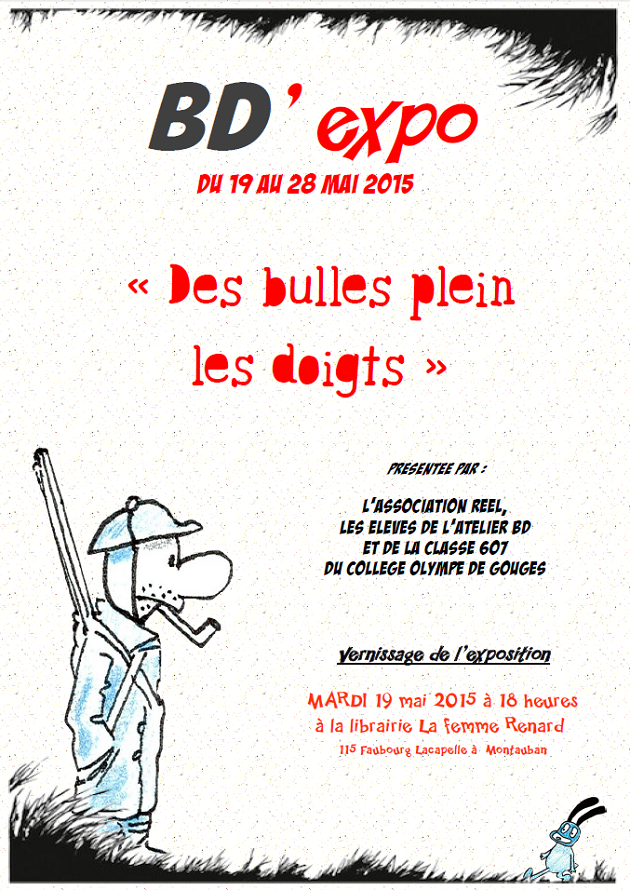 BD' expo

DU 19 AU 28 MAI 2015

« Des bulles plein les doigts »

PRESENTEE PAR :

L'ASSOCIATION REEL, LES ELEVES DE L'ATELIER BD ET DE LA CLASSE 607 DU COLLEGE OLYMPE DE GOUGES

Vernissage de l'exposition

MARDI 19 mai 2015 à 18 heures
à la librairie La femme Renard
115 Faubourg Lacapelle à Montauban